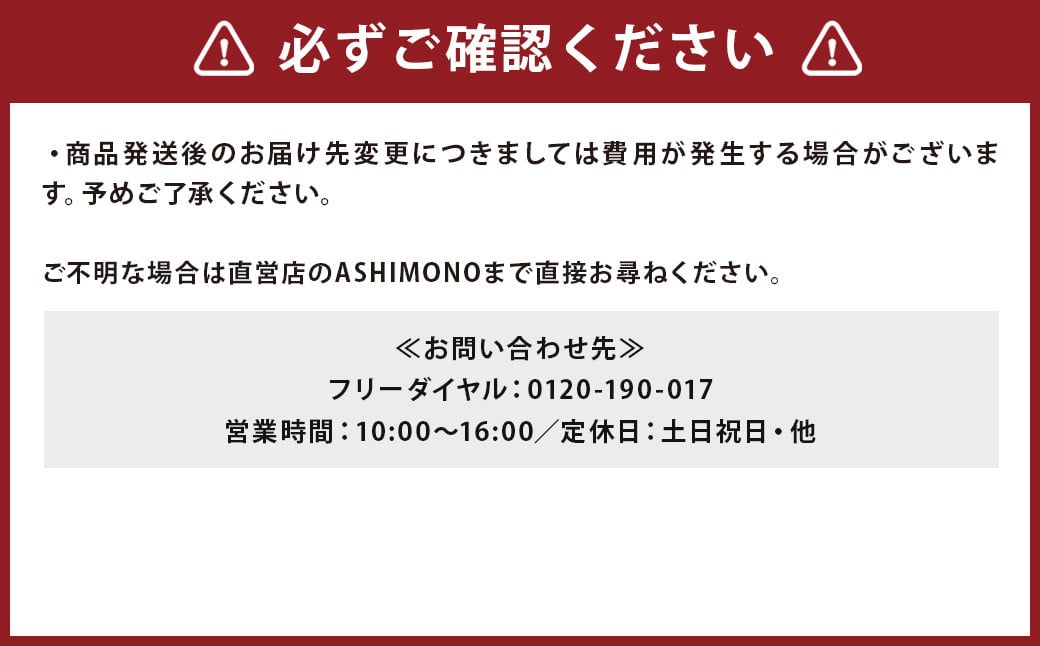 必ずご確認ください

・商品発送後のお届け先変更につきましては費用が発生する場合がございます。予めご了承ください。

ご不明な場合は直営店のASHIMONOまで直接お尋ねください。

≪お問い合わせ先≫
フリーダイヤル：0120-190-017
営業時間：10:00～16:00／定休日：土日祝日・他